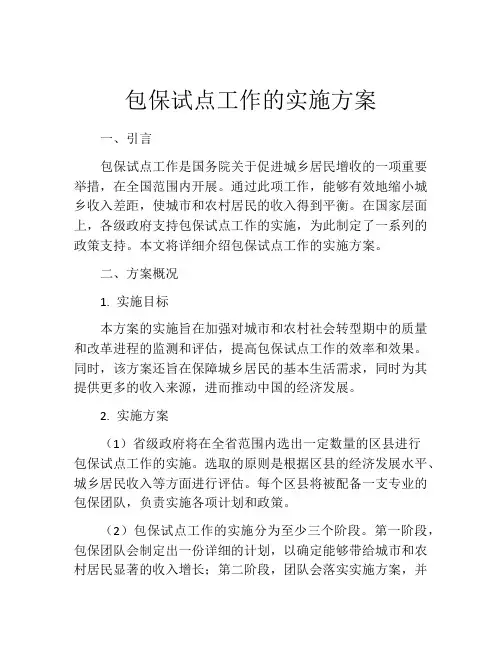 包保试点工作的实施方案

一、引言

包保试点工作是国务院关于促进城乡居民增收的一项重要举措，在全国范围内开展。通过此项工作，能够有效地缩小城乡收入差距，使城市和农村居民的收入得到平衡。在国家层面上，各级政府支持包保试点工作的实施，为此制定了一系列的政策支持。本文将详细介绍包保试点工作的实施方案。

二、方案概况

1. 实施目标

本方案的实施旨在加强对城市和农村社会转型期中的质量和改革进程的监测和评估，提高包保试点工作的效率和效果。同时，该方案还旨在保障城乡居民的基本生活需求，同时为其提供更多的收入来源，进而推动中国的经济发展。

2. 实施方案

（1）省级政府将在全省范围内选出一定数量的区县进行包保试点工作的实施。选取的原则是根据区县的经济发展水平、城乡居民收入等方面进行评估。每个区县将被配备一支专业的包保团队，负责实施各项计划和政策。

（2）包保试点工作的实施分为至少三个阶段。第一阶段，包保团队会制定出一份详细的计划，以确定能够带给城市和农村居民显著的收入增长；第二阶段，团队会落实实施方案，并